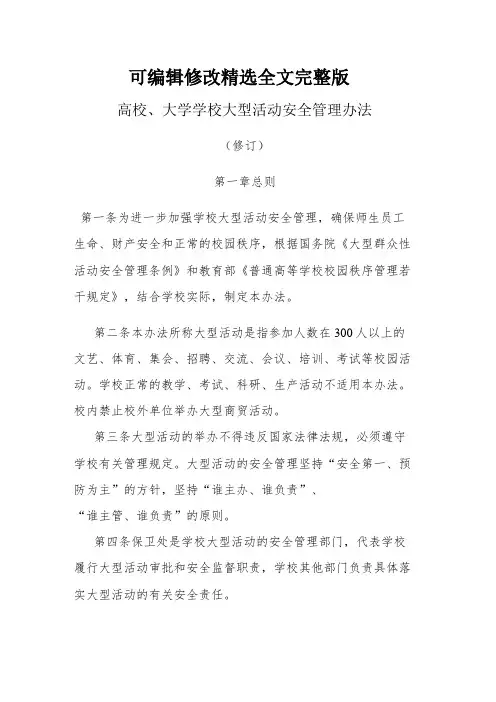 可编辑修改精选全文完整版

高校、大学学校大型活动安全管理办法

（修订）

第一章总则

第一条为进一步加强学校大型活动安全管理，确保师生员工生命、财产安全和正常的校园秩序，根据国务院《大型群众性活动安全管理条例》和教育部《普通高等学校校园秩序管理若干规定》，结合学校实际，制定本办法。

第二条本办法所称大型活动是指参加人数在300人以上的文艺、体育、集会、招聘、交流、会议、培训、考试等校园活动。学校正常的教学、考试、科研、生产活动不适用本办法。校内禁止校外单位举办大型商贸活动。

第三条大型活动的举办不得违反国家法律法规，必须遵守学校有关管理规定。大型活动的安全管理坚持“安全第一、预防为主”的方针，坚持“谁主办、谁负责”、“谁主管、谁负责”的原则。

第四条保卫处是学校大型活动的安全管理部门，代表学校履行大型活动审批和安全监督职责，学校其他部门负责具体落实大型活动的有关安全责任。